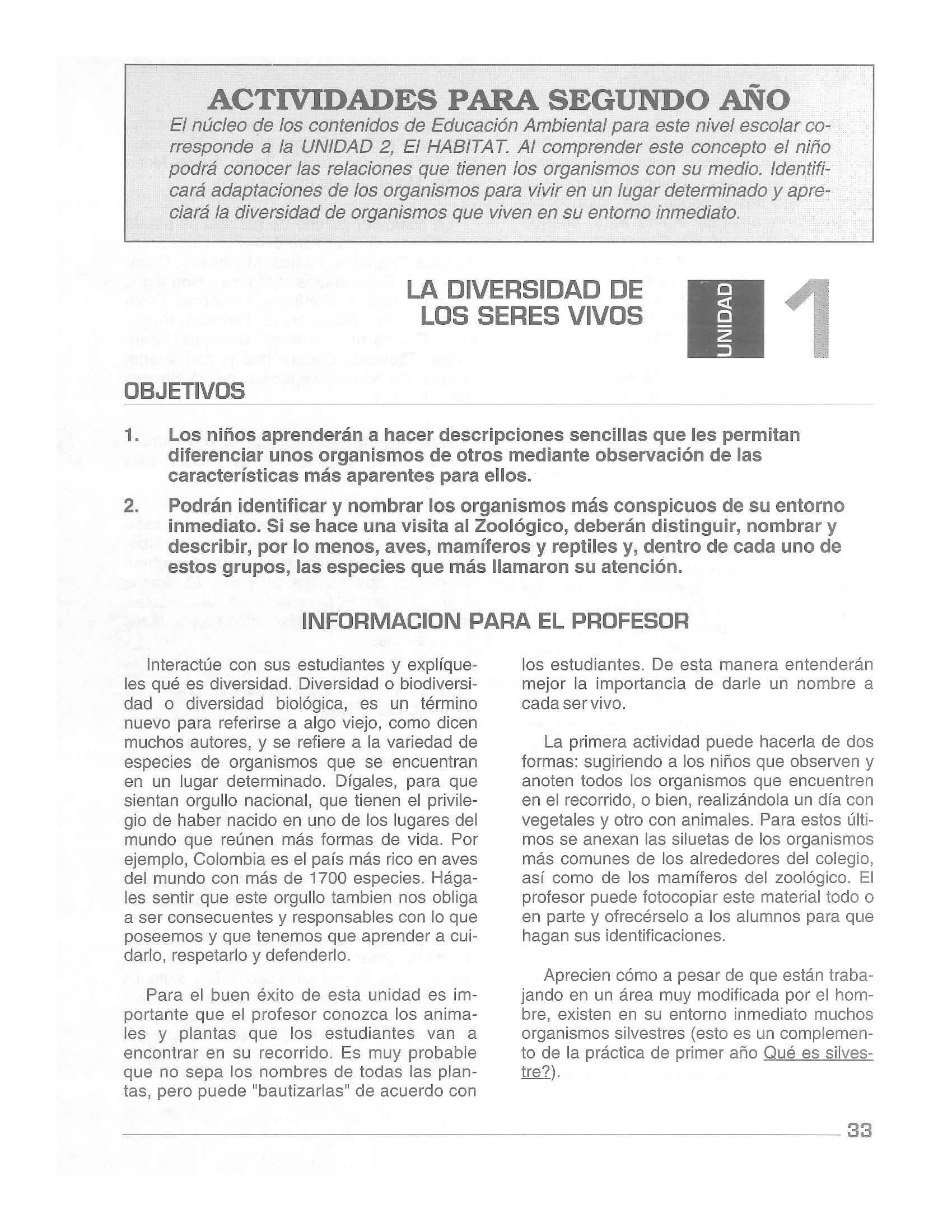 ACTIVIDADES PARA SEGUNDO AÑO

El núcleo de los contenidos de Educación Ambiental para este nivel escolar corresponde a la UNIDAD 2, El HABITAT. Al comprender este concepto el niño podrá conocer las relaciones que tienen los organismos con su medio. Identificará adaptaciones de los organismos para vivir en un lugar determinado y apreciará la diversidad de organismos que viven en su entorno inmediato.

LA DIVERSIDAD DE LOS SERES VIVOS

UNIDAD 1

OBJETIVOS

1. Los niños aprenderán a hacer descripciones sencillas que les permitan diferenciar unos organismos de otros mediante observación de las características más aparentes para ellos.

2. Podrán identificar y nombrar los organismos más conspicuos de su entorno inmediato. Si se hace una visita al Zoológico, deberán distinguir, nombrar y describir, por lo menos, aves, mamíferos y reptiles y, dentro de cada uno de estos grupos, las especies que más llamaron su atención.

INFORMACION PARA EL PROFESOR

Interactúe con sus estudiantes y explíqueles qué es diversidad. Diversidad o biodiversidad o diversidad biológica, es un término nuevo para referirse a algo viejo, como dicen muchos autores, y se refiere a la variedad de especies de organismos que se encuentran en un lugar determinado. Dígales, para que sientan orgullo nacional, que tienen el privilegio de haber nacido en uno de los lugares del mundo que reúnen más formas de vida. Por ejemplo, Colombia es el país más rico en aves del mundo con más de 1700 especies. Hágales sentir que este orgullo tambien nos obliga a ser consecuentes y responsables con lo que poseemos y que tenemos que aprender a cuidarlo, respetarlo y defenderlo.

Para el buen éxito de esta unidad es importante que el profesor conozca los animales y plantas que los estudiantes van a encontrar en su recorrido. Es muy probable que no sepa los nombres de todas las plantas, pero puede "bautizarlas" de acuerdo con los estudiantes. De esta manera entenderán mejor la importancia de darle un nombre a cada ser vivo.

La primera actividad puede hacerla de dos formas: sugiriendo a los niños que observen y anoten todos los organismos que encuentren en el recorrido, o bien, realizándola un día con vegetales y otro con animales. Para estos últimos se anexan las siluetas de los organismos más comunes de los alrededores del colegio, así como de los mamíferos del zoológico. El profesor puede fotocopiar este material todo o en parte y ofrecérselo a los alumnos para que hagan sus identificaciones.

Aprecien cómo a pesar de que están trabajando en un área muy modificada por el hombre, existen en su entorno inmediato muchos organismos silvestres (esto es un complemento de la práctica de primer año Qué es silvestre?).

33